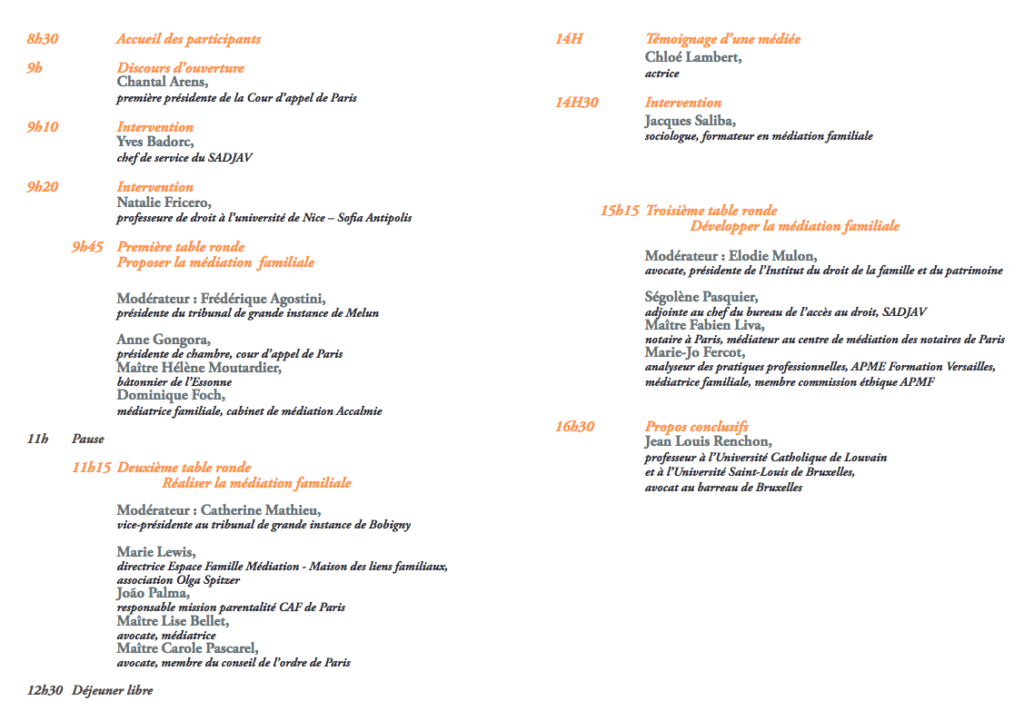 8h30 Accueil des participants

9h Discours d'ouverture
Chantal Arens,
première présidente de la Cour d'appel de Paris

9h10 Intervention
Yves Badorc,
chef de service du SADJAV

9h20 Intervention
Natalie Fricero,
professeure de droit à l'université de Nice – Sofia Antipolis

9h45 Première table ronde
Proposer la médiation familiale

Modérateur : Frédérique Agostini,
présidente du tribunal de grande instance de Melun

Anne Gongora,
présidente de chambre, cour d'appel de Paris
Maître Hélène Moutardier,
bâtonnier de l'Essonne
Dominique Foch,
médiatrice familiale, cabinet de médiation Accalmie

11h Pause

11h15 Deuxième table ronde
Réaliser la médiation familiale

Modérateur : Catherine Mathieu,
vice-présidente au tribunal de grande instance de Bobigny

Marie Lewis,
directrice Espace Famille Médiation - Maison des liens familiaux, association Olga Spitzer
João Palma,
responsable mission parentalité CAF de Paris
Maître Lise Bellet,
avocate, médiatrice
Maître Carole Pascarel,
avocate, membre du conseil de l'ordre de Paris

12h30 Déjeuner libre

14H Témoignage d'une médiée
Chloé Lambert,
actrice

14H30 Intervention
Jacques Saliba,
sociologue, formateur en médiation familiale

15h15 Troisième table ronde
Développer la médiation familiale

Modérateur : Elodie Mulon,
avocate, présidente de l'Institut du droit de la famille et du patrimoine

Ségolène Pasquier,
adjointe au chef du bureau de l'accès au droit, SADJAV
Maître Fabien Liva,
notaire à Paris, médiateur au centre de médiation des notaires de Paris
Marie-Jo Fercot,
analyseur des pratiques professionnelles, APME Formation Versailles, médiatrice familiale, membre commission éthique APMF

16h30 Propos conclusifs
Jean Louis Renchon,
professeur à l'Université Catholique de Louvain et à l'Université Saint-Louis de Bruxelles,
avocat au barreau de Bruxelles